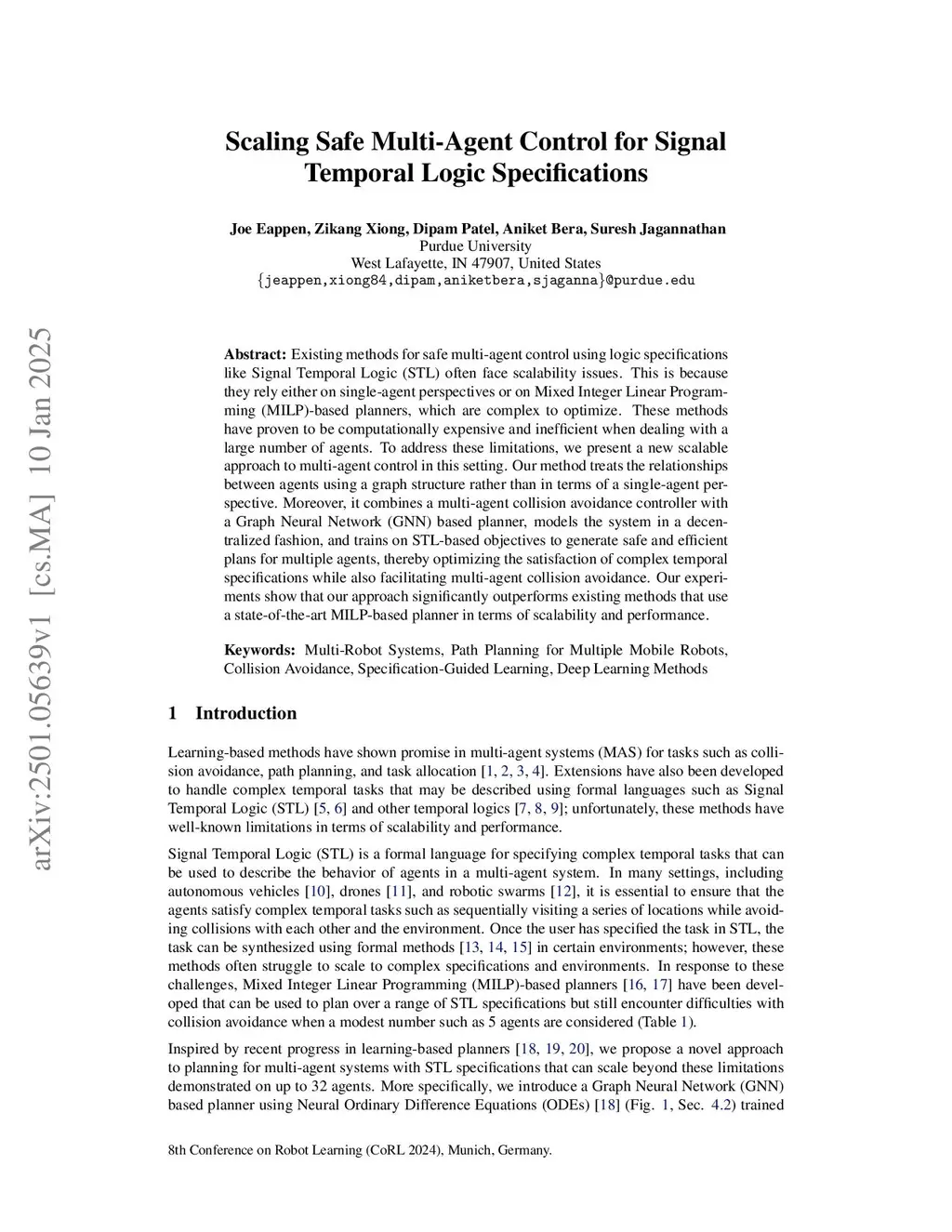 arXiv:2501.05639v1 [cs.MA] 10 Jan 2025

Scaling Safe Multi-Agent Control for Signal Temporal Logic Specifications

Joe Eappen, Zikang Xiong, Dipam Patel, Aniket Bera, Suresh Jagannathan
Purdue University
West Lafayette, IN 47907, United States
{jeappen,xiong84,dipam,aniketbera,sjaganna}@purdue.edu

Abstract: Existing methods for safe multi-agent control using logic specifications like Signal Temporal Logic (STL) often face scalability issues. This is because they rely either on single-agent perspectives or on Mixed Integer Linear Programming (MILP)-based planners, which are complex to optimize. These methods have proven to be computationally expensive and inefficient when dealing with a large number of agents. To address these limitations, we present a new scalable approach to multi-agent control in this setting. Our method treats the relationships between agents using a graph structure rather than in terms of a single-agent perspective. Moreover, it combines a multi-agent collision avoidance controller with a Graph Neural Network (GNN) based planner, models the system in a decentralized fashion, and trains on STL-based objectives to generate safe and efficient plans for multiple agents, thereby optimizing the satisfaction of complex temporal specifications while also facilitating multi-agent collision avoidance. Our experiments show that our approach significantly outperforms existing methods that use a state-of-the-art MILP-based planner in terms of scalability and performance.

Keywords: Multi-Robot Systems, Path Planning for Multiple Mobile Robots, Collision Avoidance, Specification-Guided Learning, Deep Learning Methods

1 Introduction

Learning-based methods have shown promise in multi-agent systems (MAS) for tasks such as collision avoidance, path planning, and task allocation [1, 2, 3, 4]. Extensions have also been developed to handle complex temporal tasks that may be described using formal languages such as Signal Temporal Logic (STL) [5, 6] and other temporal logics [7, 8, 9]; unfortunately, these methods have well-known limitations in terms of scalability and performance.

Signal Temporal Logic (STL) is a formal language for specifying complex temporal tasks that can be used to describe the behavior of agents in a multi-agent system. In many settings, including autonomous vehicles [10], drones [11], and robotic swarms [12], it is essential to ensure that the agents satisfy complex temporal tasks such as sequentially visiting a series of locations while avoiding collisions with each other and the environment. Once the user has specified the task in STL, the task can be synthesized using formal methods [13, 14, 15] in certain environments; however, these methods often struggle to scale to complex specifications and environments. In response to these challenges, Mixed Integer Linear Programming (MILP)-based planners [16, 17] have been developed that can be used to plan over a range of STL specifications but still encounter difficulties with collision avoidance when a modest number such as 5 agents are considered (Table 1).

Inspired by recent progress in learning-based planners [18, 19, 20], we propose a novel approach to planning for multi-agent systems with STL specifications that can scale beyond these limitations demonstrated on up to 32 agents. More specifically, we introduce a Graph Neural Network (GNN) based planner using Neural Ordinary Difference Equations (ODEs) [18] (Fig. 1, Sec. 4.2) trained

8th Conference on Robot Learning (CoRL 2024), Munich, Germany.